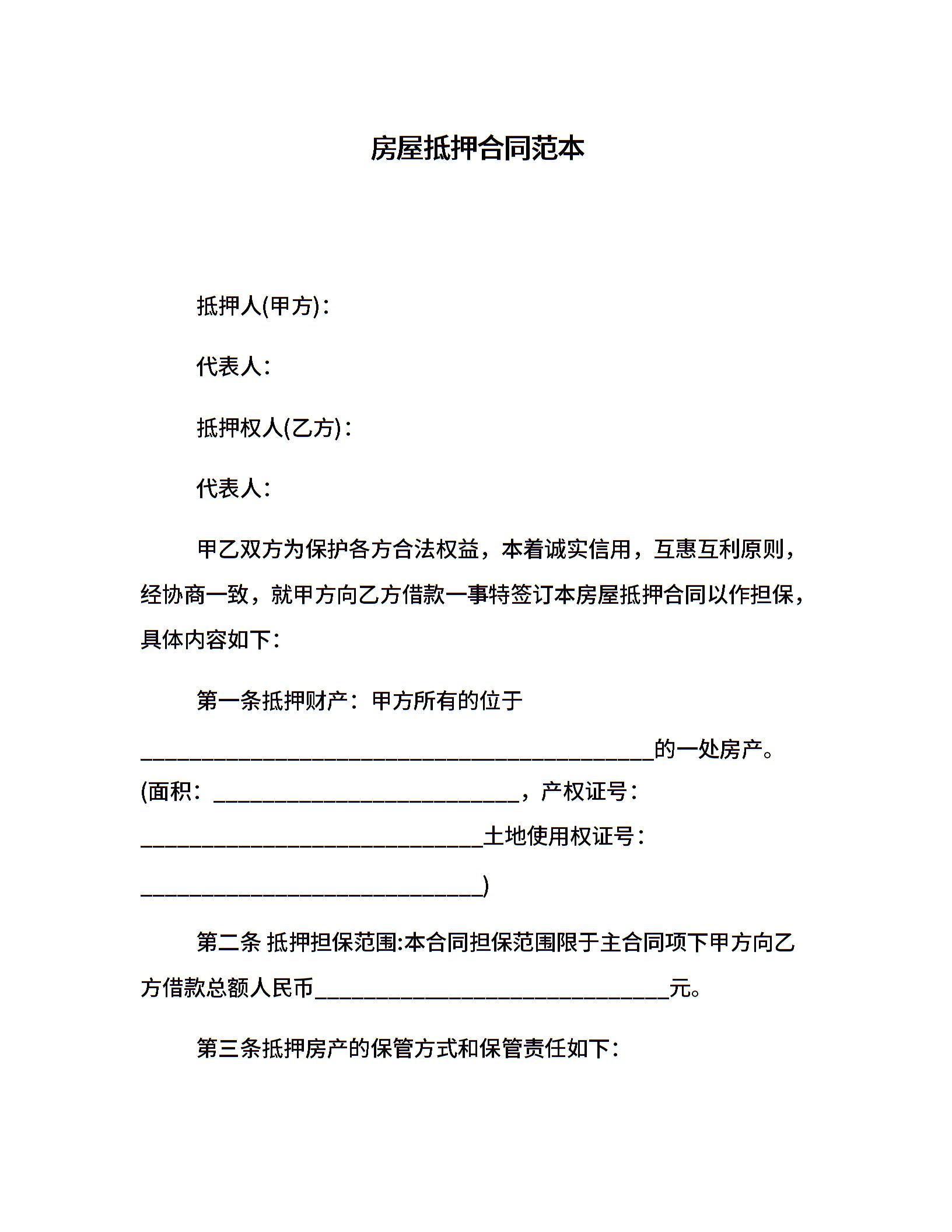 房屋抵押合同范本

抵押人(甲方)：

代表人：

抵押权人(乙方)：

代表人：

甲乙双方为保护各方合法权益，本着诚实信用，互惠互利原则，经协商一致，就甲方向乙方借款一事特签订本房屋抵押合同以作担保，具体内容如下：

第一条抵押财产：甲方所有的位于____的一处房产。(面积：____，产权证号：____土地使用权证号：____)

第二条 抵押担保范围:本合同担保范围限于主合同项下甲方向乙方借款总额人民币____元。

第三条抵押房产的保管方式和保管责任如下：